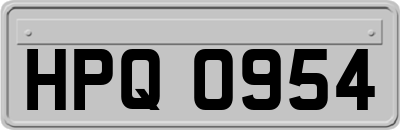 HPQ 0954